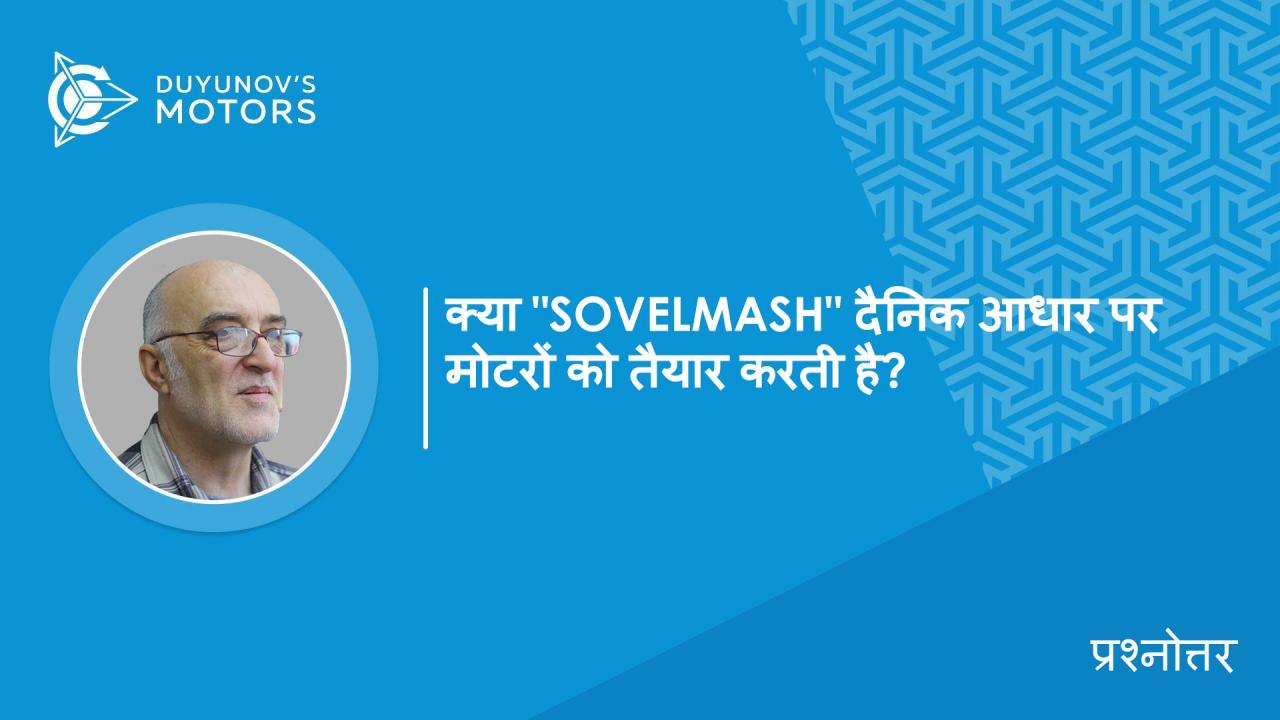 DUYUNOV'S
MOTORS

क्या "SOVELMASH" दैनिक आधार पर मोटरों को तैयार करती है?

प्रश्नोत्तर